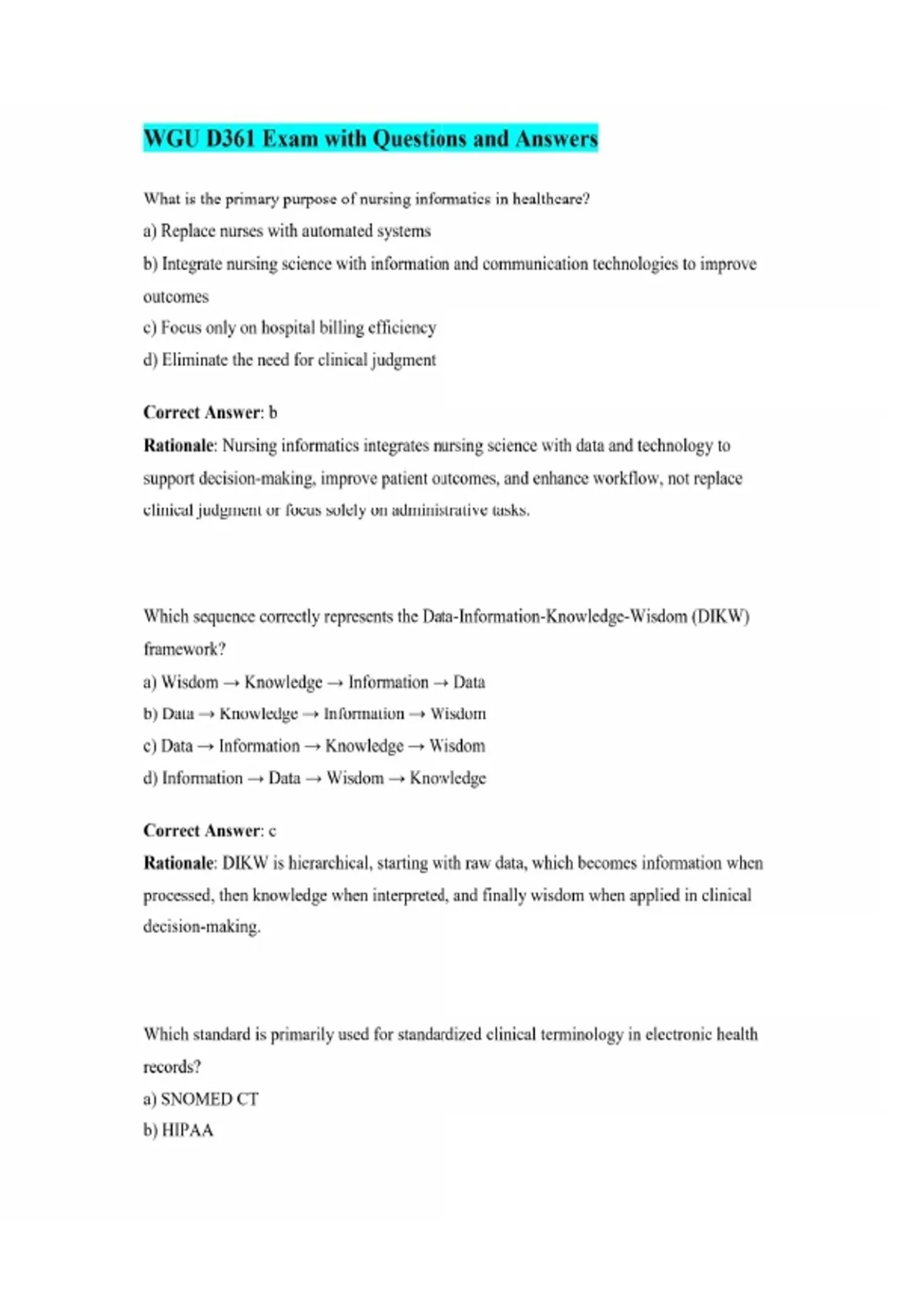 WGU D361 Exam with Questions and Answers

What is the primary purpose of nursing informatics in healthcare?

a) Replace nurses with automated systems

b) Integrate nursing science with information and communication technologies to improve outcomes

c) Focus only on hospital billing efficiency

d) Eliminate the need for clinical judgment

Correct Answer: b

Rationale: Nursing informatics integrates nursing science with data and technology to support decision-making, improve patient outcomes, and enhance workflow, not replace clinical judgment or focus solely on administrative tasks.

Which sequence correctly represents the Data-Information-Knowledge-Wisdom (DIKW) framework?

a) Wisdom → Knowledge → Information → Data

b) Data → Knowledge → Information → Wisdom

c) Data → Information → Knowledge → Wisdom

d) Information → Data → Wisdom → Knowledge

Correct Answer: c

Rationale: DIKW is hierarchical, starting with raw data, which becomes information when processed, then knowledge when interpreted, and finally wisdom when applied in clinical decision-making.

Which standard is primarily used for standardized clinical terminology in electronic health records?

a) SNOMED CT

b) HIPAA